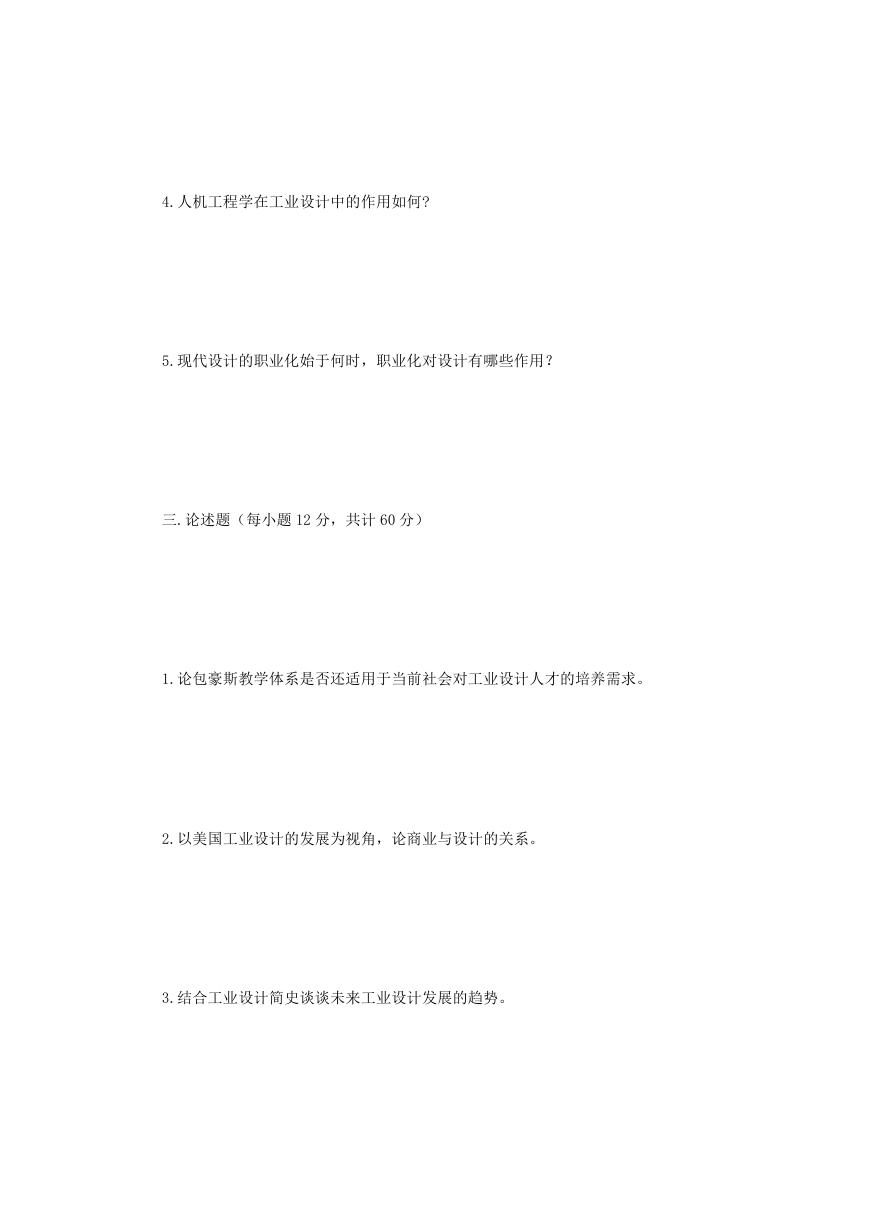 4.人机工程学在工业设计中的作用如何?

5.现代设计的职业化始于何时，职业化对设计有哪些作用？

三.论述题（每小题 12 分，共计 60 分）

1.论包豪斯教学体系是否还适用于当前社会对工业设计人才的培养需求。

2.以美国工业设计的发展为视角，论商业与设计的关系。

3.结合工业设计简史谈谈未来工业设计发展的趋势。